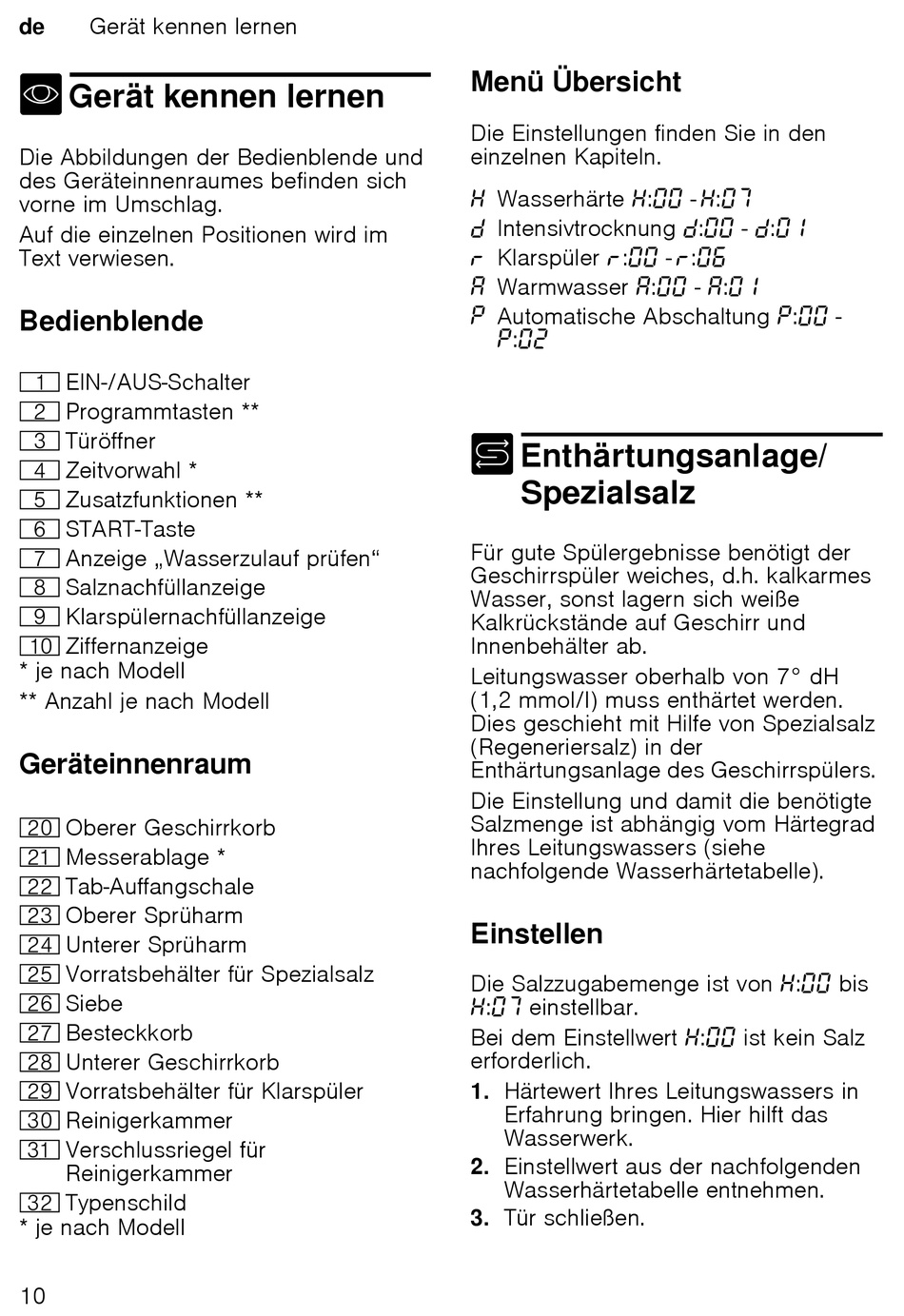 de Gerät kennen lernen

Gerät kennen lernen

Die Abbildungen der Bedienblende und des Geräteinnenraumes befinden sich vorne im Umschlag.

Auf die einzelnen Positionen wird im Text verwiesen.

Bedienblende

1 EIN-/AUS-Schalter
2 Programmtasten **
3 Türöffner
4 Zeitvorwahl *
5 Zusatzfunktionen **
6 START-Taste
7 Anzeige „Wasserzulauf prüfen“
8 Salznachfüllanzeige
9 Klarspülernachfüllanzeige
10 Ziffernanzeige
* je nach Modell
** Anzahl je nach Modell

Geräteinnenraum

20 Oberer Geschirrkorb
21 Messerablage *
22 Tab-Auffangschale
23 Oberer Sprüharm
24 Unterer Sprüharm
25 Vorratsbehälter für Spezialsalz
26 Siebe
27 Besteckkorb
28 Unterer Geschirrkorb
29 Vorratsbehälter für Klarspüler
30 Reinigerkammer
31 Verschlussriegel für Reinigerkammer
32 Typenschild
* je nach Modell

Menü Übersicht

Die Einstellungen finden Sie in den einzelnen Kapiteln.

H Wasserhärte H:00 - H:07
d Intensivtrocknung d:00 - d:01
r Klarspüler r:00 - r:06
A Warmwasser A:00 - A:01
P Automatische Abschaltung P:00 - P:02

Enthärtungsanlage/ Spezialsalz

Für gute Spülergebnisse benötigt der Geschirrspüler weiches, d.h. kalkarmes Wasser, sonst lagern sich weiße Kalkrückstände auf Geschirr und Innenbehälter ab.

Leitungswasser oberhalb von 7° dH (1,2 mmol/l) muss enthärtet werden. Dies geschieht mit Hilfe von Spezialsalz (Regeneriersalz) in der Enthärtungsanlage des Geschirrspülers.

Die Einstellung und damit die benötigte Salzmenge ist abhängig vom Härtegrad Ihres Leitungswassers (siehe nachfolgende Wasserhärtetabelle).

Einstellen

Die Salzzugabemenge ist von H:00 bis H:07 einstellbar.

Bei dem Einstellwert H:00 ist kein Salz erforderlich.

1. Härtewert Ihres Leitungswassers in Erfahrung bringen. Hier hilft das Wasserwerk.
2. Einstellwert aus der nachfolgenden Wasserhärtetabelle entnehmen.
3. Tür schließen.

10